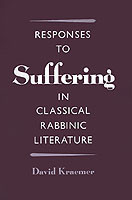 RESPONSES TO Suffering IN CLASSICAL RABBINIC LITERATURE

David Kraemer